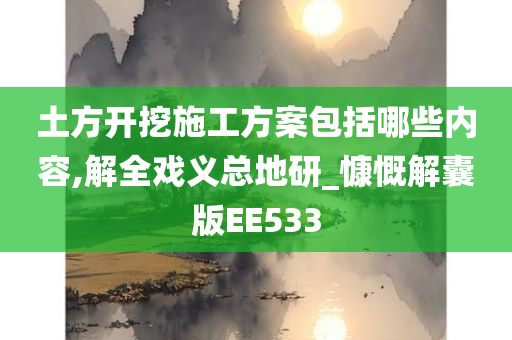 土方开挖施工方案包括哪些内容,解全戏义总地研_慷慨解囊版EE533